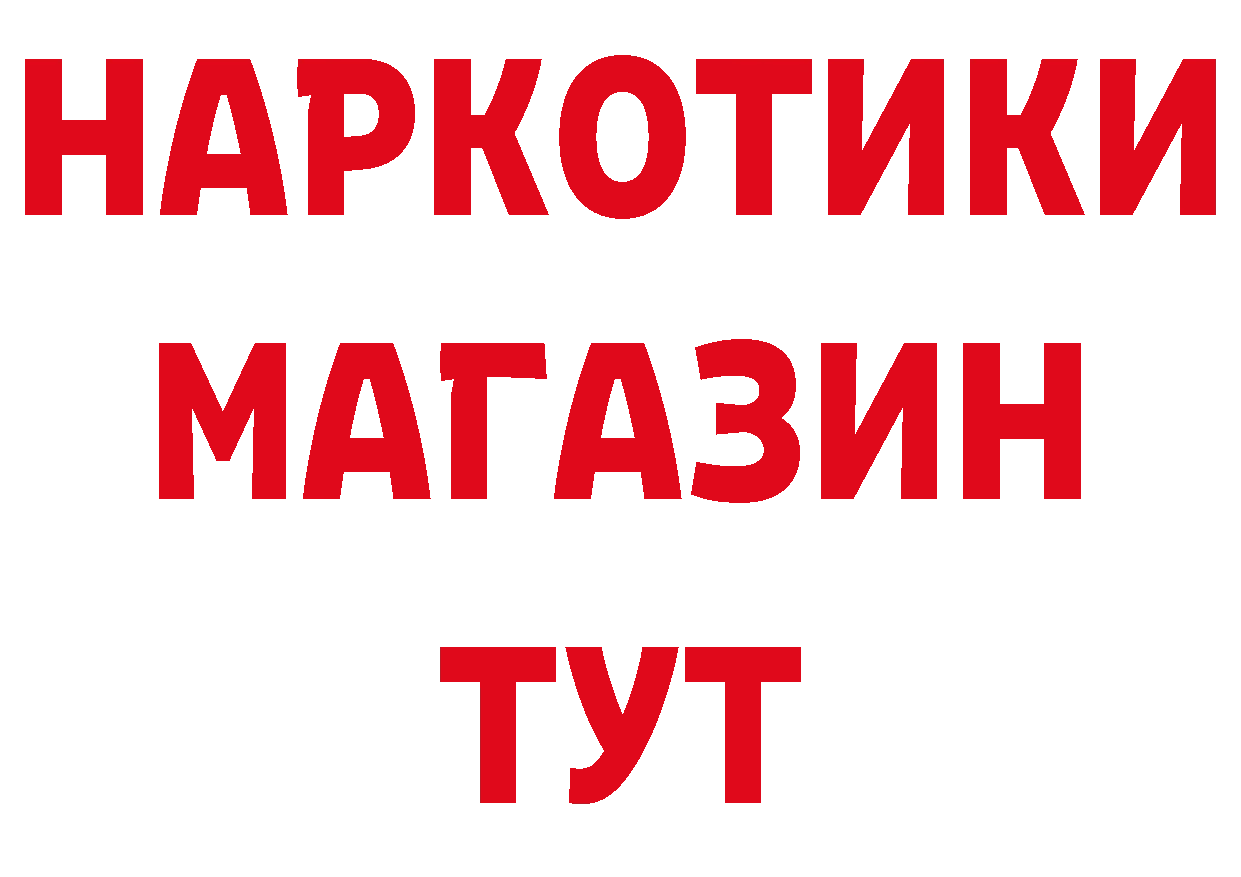 НАРКОТИКИ
МАГАЗИН
ТУТ